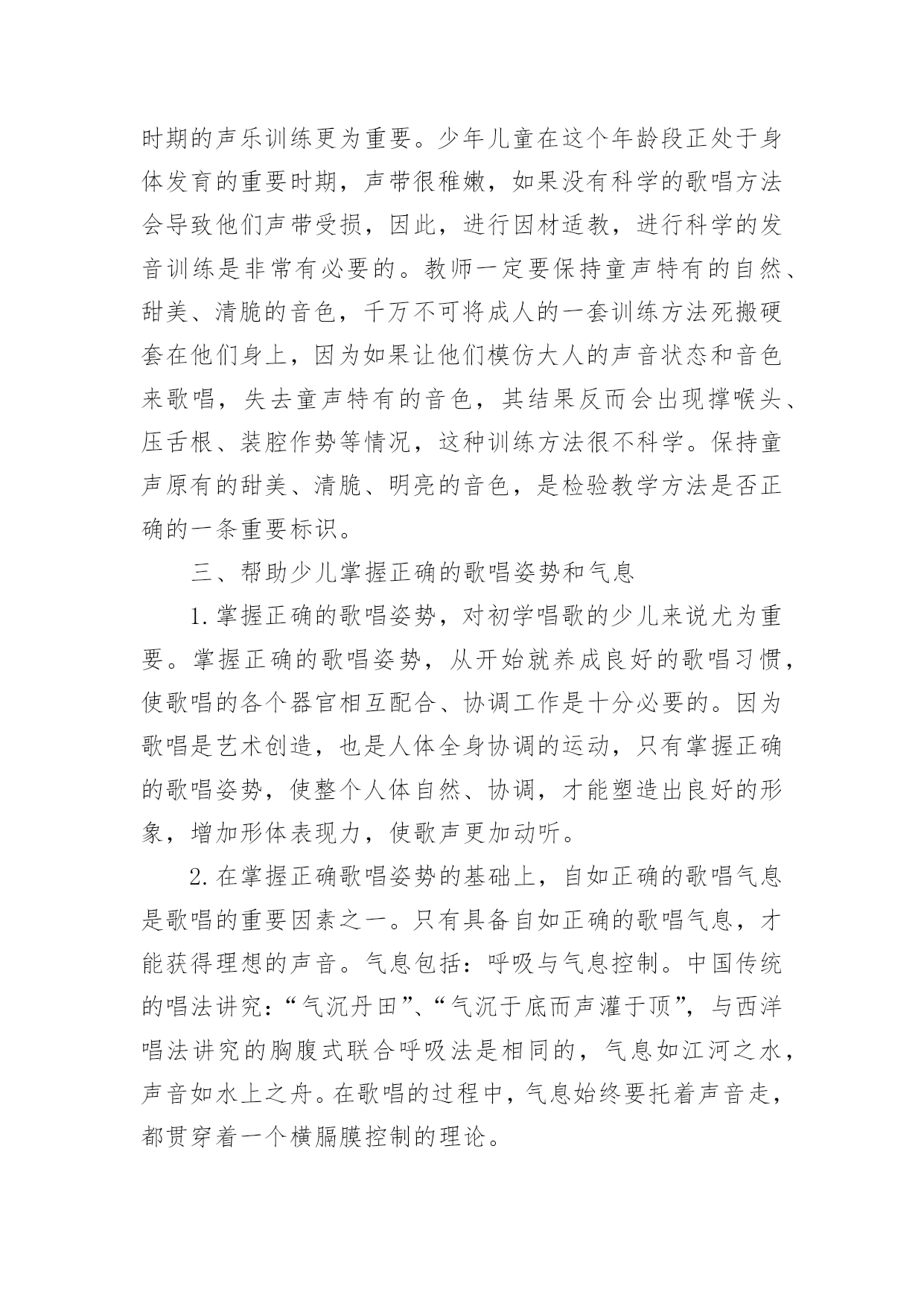 时期的声乐训练更为重要。少年儿童在这个年龄段正处于身体发育的重要时期，声带很稚嫩，如果没有科学的歌唱方法会导致他们声带受损，因此，进行因材适教，进行科学的发音训练是非常有必要的。教师一定要保持童声特有的自然、甜美、清脆的音色，千万不可将成人的一套训练方法死搬硬套在他们身上，因为如果让他们模仿大人的声音状态和音色来歌唱，失去童声特有的音色，其结果反而会出现撑喉头、压舌根、装腔作势等情况，这种训练方法很不科学。保持童声原有的甜美、清脆、明亮的音色，是检验教学方法是否正确的一条重要标识。

三、帮助少儿掌握正确的歌唱姿势和气息

1.掌握正确的歌唱姿势，对初学唱歌的少儿来说尤为重要。掌握正确的歌唱姿势，从开始就养成良好的歌唱习惯，使歌唱的各个器官相互配合、协调工作是十分必要的。因为歌唱是艺术创造，也是人体全身协调的运动，只有掌握正确的歌唱姿势，使整个人体自然、协调，才能塑造出良好的形象，增加形体表现力，使歌声更加动听。

2.在掌握正确歌唱姿势的基础上，自如正确的歌唱气息是歌唱的重要因素之一。只有具备自如正确的歌唱气息，才能获得理想的声音。气息包括：呼吸与气息控制。中国传统的唱法讲究：“气沉丹田”、“气沉于底而声灌于顶”，与西洋唱法讲究的胸腹式联合呼吸法是相同的，气息如江河之水，声音如水上之舟。在歌唱的过程中，气息始终要托着声音走，都贯穿着一个横膈膜控制的理论。